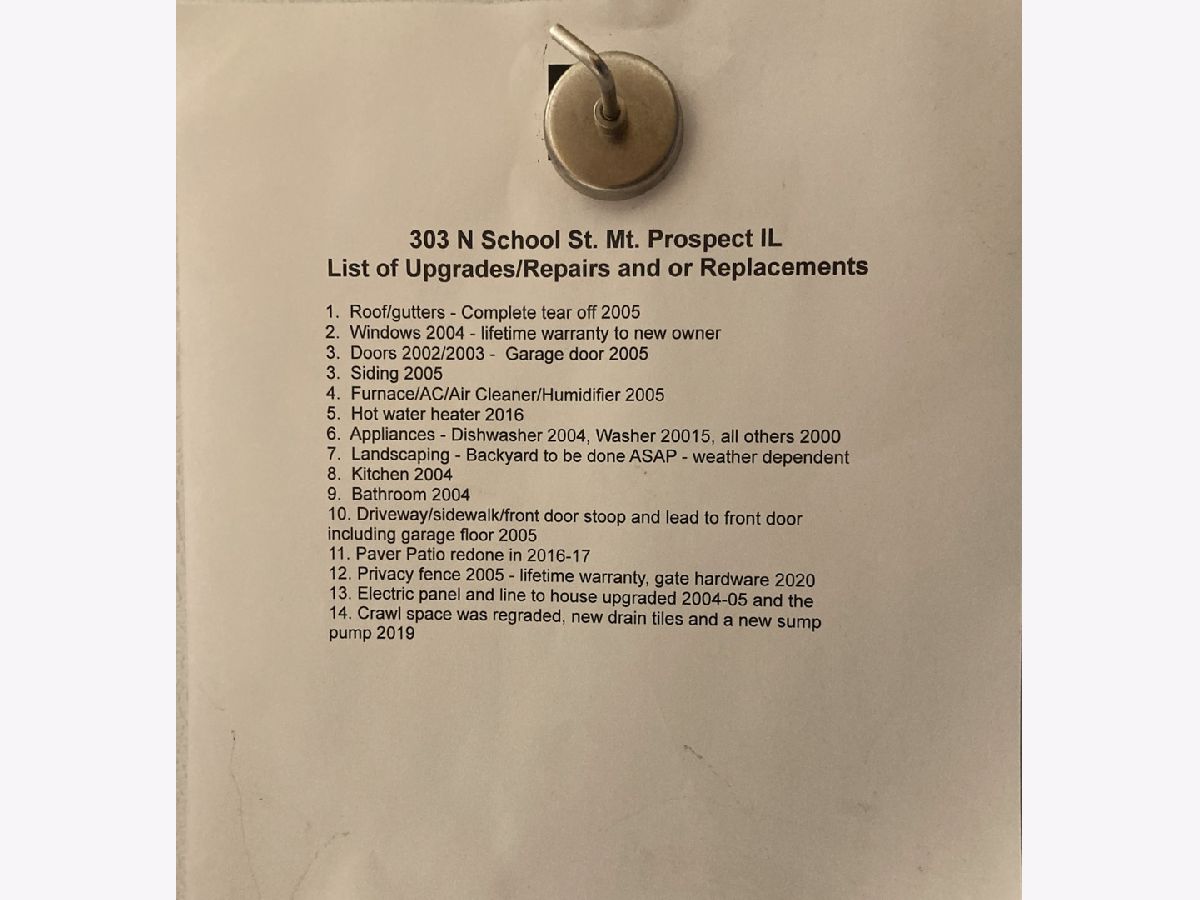 303 N School St. Mt. Prospect IL
List of Upgrades/Repairs and or Replacements

1. Roof/gutters - Complete tear off 2005
2. Windows 2004 - lifetime warranty to new owner
3. Doors 2002/2003 - Garage door 2005
3. Siding 2005
4. Furnace/AC/Air Cleaner/Humidifier 2005
5. Hot water heater 2016
6. Appliances - Dishwasher 2004, Washer 20015, all others 2000
7. Landscaping - Backyard to be done ASAP - weather dependent
8. Kitchen 2004
9. Bathroom 2004
10. Driveway/sidewalk/front door stoop and lead to front door including garage floor 2005
11. Paver Patio redone in 2016-17
12. Privacy fence 2005 - lifetime warranty, gate hardware 2020
13. Electric panel and line to house upgraded 2004-05 and the
14. Crawl space was regraded, new drain tiles and a new sump pump 2019